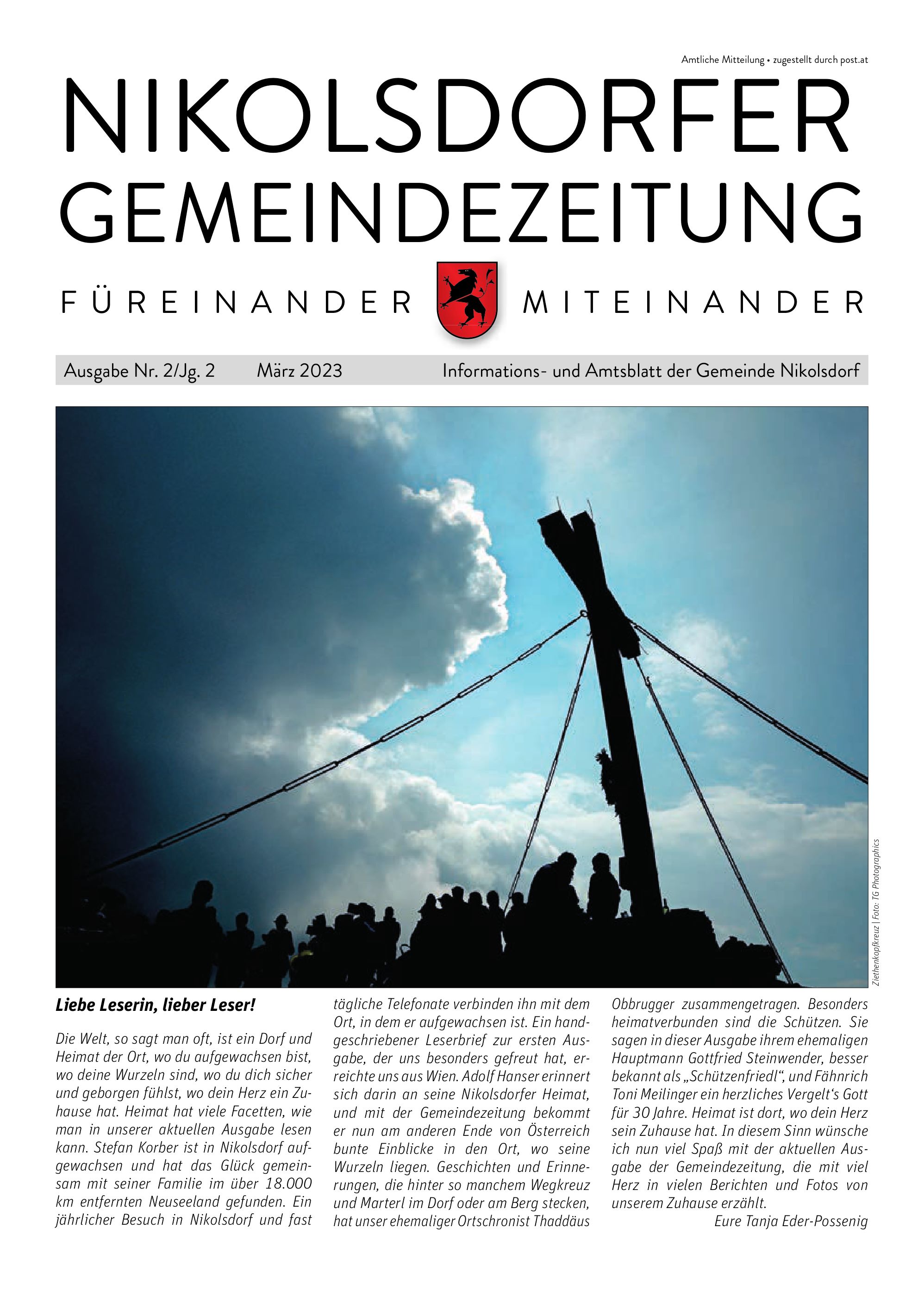 Amtliche Mitteilung • zugestellt durch post.at

NIKOLSDORFER GEMEINDEZEITUNG

FÜREINANDER MITEINANDER

Ausgabe Nr. 2/Jg. 2 März 2023 Informations- und Amtsblatt der Gemeinde Nikolsdorf

Ziethenkopfkreuz | Foto: TG Photographics

Liebe Leserin, lieber Leser!

Die Welt, so sagt man oft, ist ein Dorf und Heimat der Ort, wo du aufgewachsen bist, wo deine Wurzeln sind, wo du dich sicher und geborgen fühlst, wo dein Herz ein Zuhause hat. Heimat hat viele Facetten, wie man in unserer aktuellen Ausgabe lesen kann. Stefan Korber ist in Nikolsdorf aufgewachsen und hat das Glück gemeinsam mit seiner Familie im über 18.000 km entfernten Neuseeland gefunden. Ein jährlicher Besuch in Nikolsdorf und fast tägliche Telefonate verbinden ihn mit dem Ort, in dem er aufgewachsen ist. Ein handgeschriebener Leserbrief zur ersten Ausgabe, der uns besonders gefreut hat, erreichte uns aus Wien. Adolf Hanser erinnert sich darin an seine Nikolsdorfer Heimat, und mit der Gemeindezeitung bekommt er nun am anderen Ende von Österreich bunte Einblicke in den Ort, wo seine Wurzeln liegen. Geschichten und Erinnerungen, die hinter so manchem Wegkreuz und Marterl im Dorf oder am Berg stecken, hat unser ehemaliger Ortschronist Thaddäus Obbrugger zusammengetragen. Besonders heimatverbunden sind die Schützen. Sie sagen in dieser Ausgabe ihrem ehemaligen Hauptmann Gottfried Steinwender, besser bekannt als „Schützenfriedl“, und Fähnrich Toni Meilinger ein herzliches Vergelt‘s Gott für 30 Jahre. Heimat ist dort, wo dein Herz sein Zuhause hat. In diesem Sinn wünsche ich nun viel Spaß mit der aktuellen Ausgabe der Gemeindezeitung, die mit viel Herz in vielen Berichten und Fotos von unserem Zuhause erzählt.

Eure Tanja Eder-Possenig